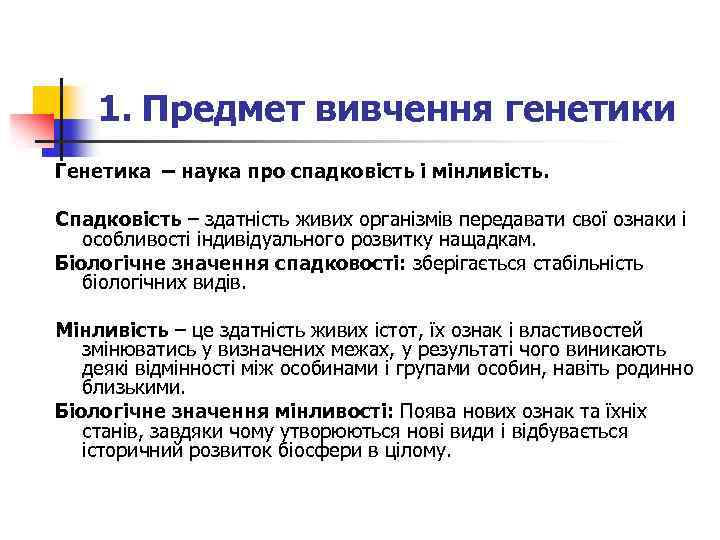 1. Предмет вивчення генетики

Генетика – наука про спадковість і мінливість.

Спадковість – здатність живих організмів передавати свої ознаки і особливості індивідуального розвитку нащадкам.
Біологічне значення спадковості: зберігається стабільність біологічних видів.

Мінливість – це здатність живих істот, їх ознак і властивостей змінюватись у визначених межах, у результаті чого виникають деякі відмінності між особинами і групами особин, навіть родинно близькими.
Біологічне значення мінливості: Поява нових ознак та їхніх станів, завдяки чому утворюються нові види і відбувається історичний розвиток біосфери в цілому.